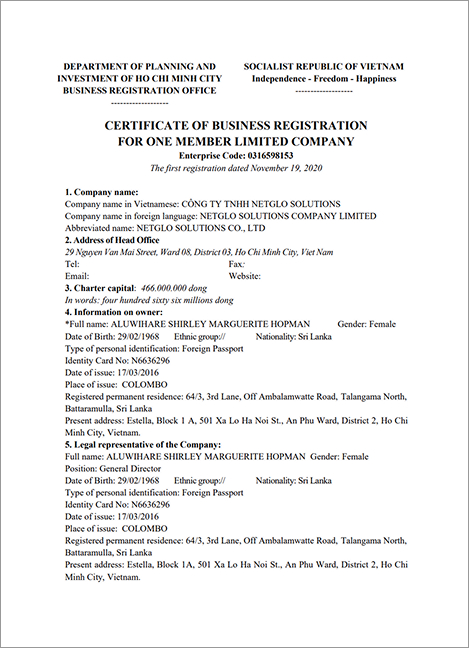 DEPARTMENT OF PLANNING AND INVESTMENT OF HO CHI MINH CITY BUSINESS REGISTRATION OFFICE
------------------

SOCIALIST REPUBLIC OF VIETNAM
Independence - Freedom - Happiness
------------------

CERTIFICATE OF BUSINESS REGISTRATION
FOR ONE MEMBER LIMITED COMPANY
Enterprise Code: 0316598153
The first registration dated November 19, 2020

1. Company name:
Company name in Vietnamese: CÔNG TY TNHH NETGLO SOLUTIONS
Company name in foreign language: NETGLO SOLUTIONS COMPANY LIMITED
Abbreviated name: NETGLO SOLUTIONS CO., LTD
2. Address of Head Office
29 Nguyen Van Mai Street, Ward 08, District 03, Ho Chi Minh City, Viet Nam
Tel: Fax:
Email: Website:
3. Charter capital: 466.000.000 dong
In words: four hundred sixty six millions dong
4. Information on owner:
*Full name: ALUWIHARE SHIRLEY MARGUERITE HOPMAN Gender: Female
Date of Birth: 29/02/1968 Ethnic group:// Nationality: Sri Lanka
Type of personal identification: Foreign Passport
Identity Card No: N6636296
Date of issue: 17/03/2016
Place of issue: COLOMBO
Registered permanent residence: 64/3, 3rd Lane, Off Ambalamwatte Road, Talangama North, Battaramulla, Sri Lanka
Present address: Estella, Block 1 A, 501 Xa Lo Ha Noi St., An Phu Ward, District 2, Ho Chi Minh City, Vietnam.
5. Legal representative of the Company:
Full name: ALUWIHARE SHIRLEY MARGUERITE HOPMAN Gender: Female
Position: General Director
Date of Birth: 29/02/1968 Ethnic group:// Nationality: Sri Lanka
Type of personal identification: Foreign Passport
Identity Card No: N6636296
Date of issue: 17/03/2016
Place of issue: COLOMBO
Registered permanent residence: 64/3, 3rd Lane, Off Ambalamwatte Road, Talangama North, Battaramulla, Sri Lanka
Present address: Estella, Block 1A, 501 Xa Lo Ha Noi St., An Phu Ward, District 2, Ho Chi Minh City, Vietnam.